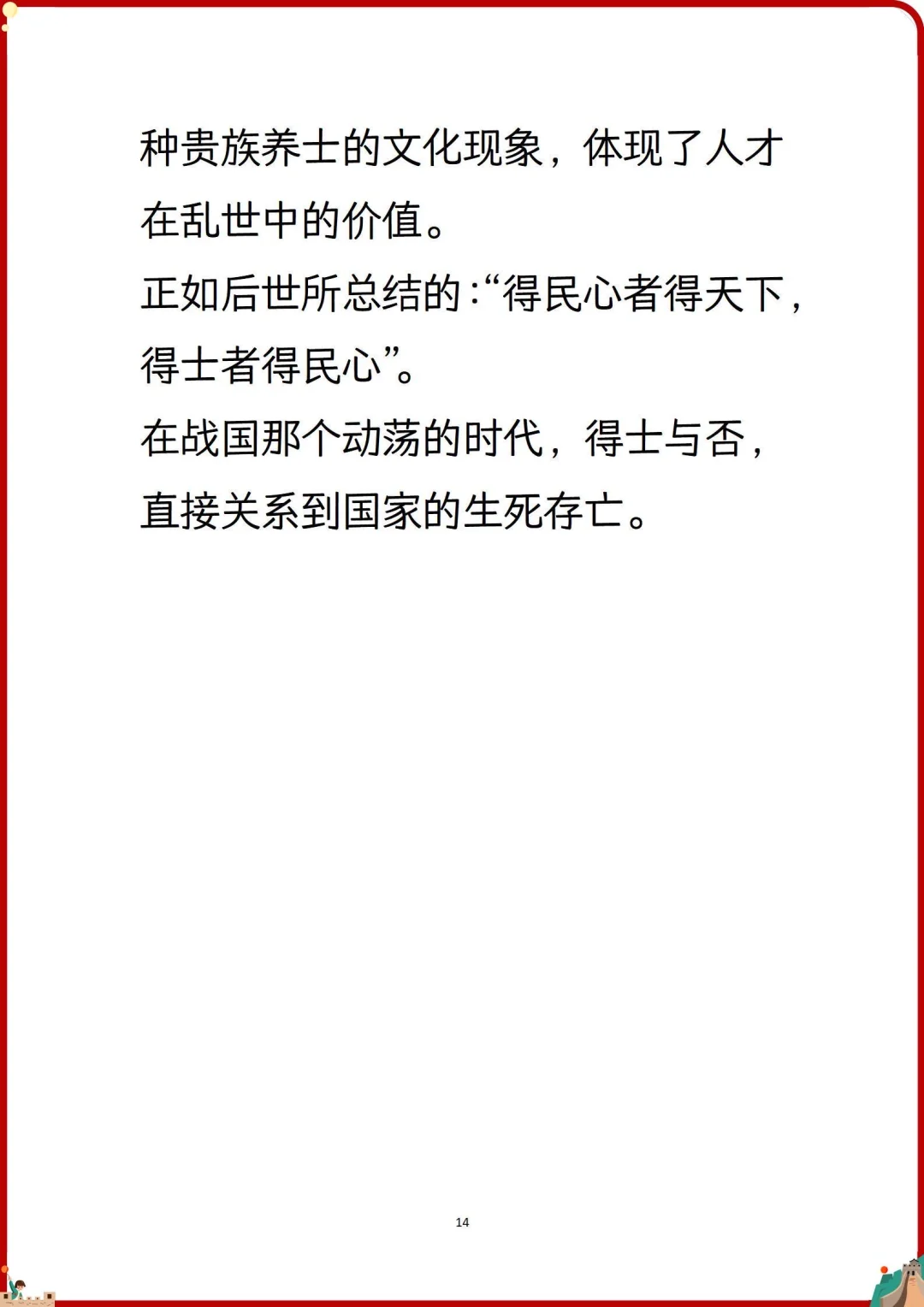 种贵族养士的文化现象，体现了人才在乱世中的价值。

正如后世所总结的：“得民心者得天下，得士者得民心”。

在战国那个动荡的时代，得士与否，直接关系到国家的生死存亡。

14